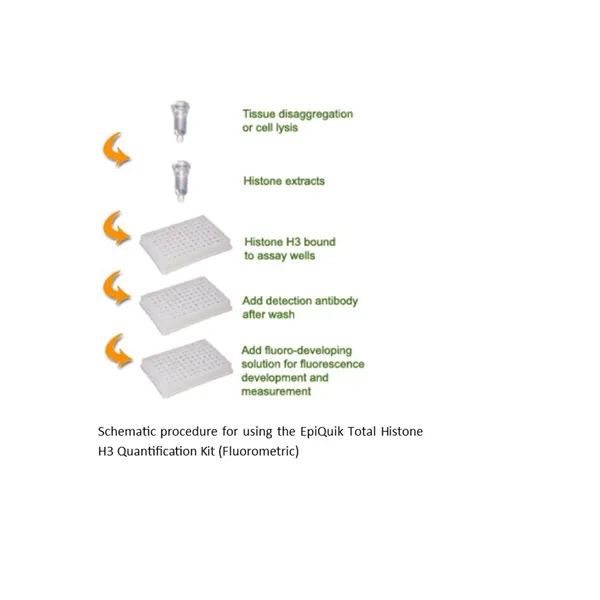 Tissue disaggregation or cell lysis

Histone extracts

Histone H3 bound to assay wells

Add detection antibody after wash

Add fluoro-developing solution for fluorescence development and measurement

Schematic procedure for using the EpiQuik Total Histone H3 Quantification Kit (Fluorometric)